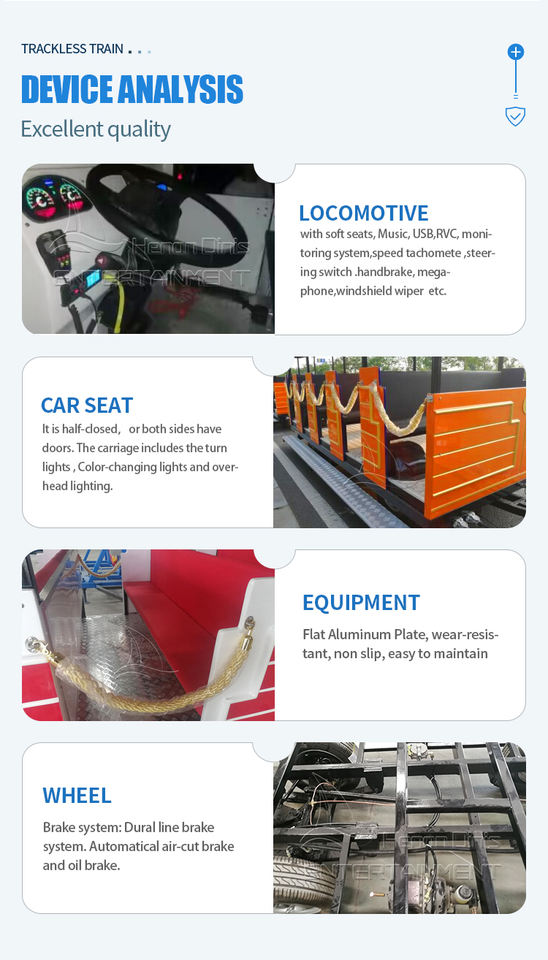 TRACKLESS TRAIN

DEVICE ANALYSIS

Excellent quality

LOCOMOTIVE

with soft seats, Music, USB,RVC, monitoring system,speed tachomete ,steering switch .handbrake, megaphone,windshield wiper etc.

CAR SEAT

It is half-closed, or both sides have doors. The carriage includes the turn lights , Color-changing lights and overhead lighting.

EQUIPMENT

Flat Aluminum Plate, wear-resistant, non slip, easy to maintain

WHEEL

Brake system: Dural line brake system. Automatical air-cut brake and oil brake.

Henan Dinis ENTERTAINMENT